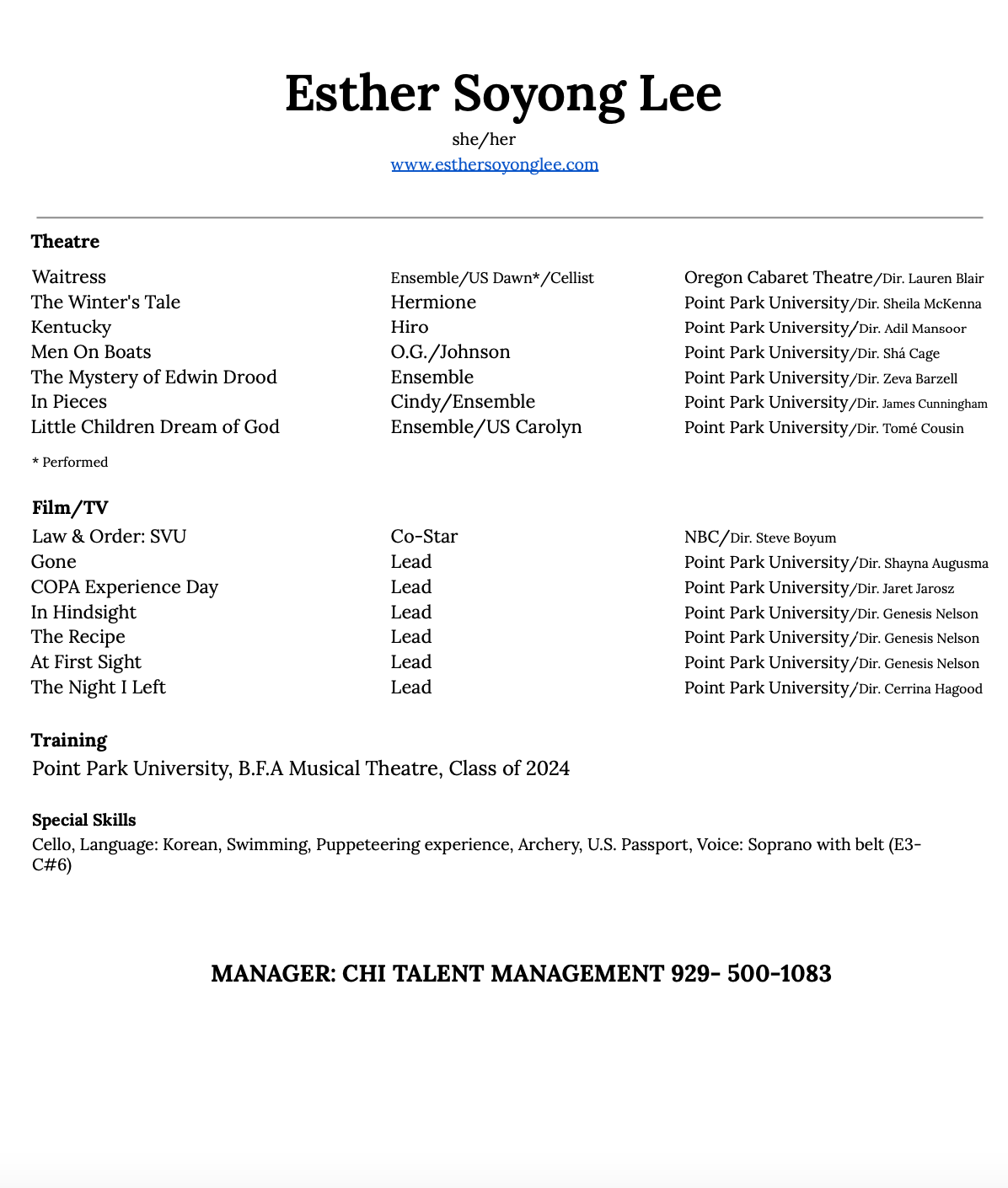 Esther Soyong Lee
she/her
www.esthersoyonglee.com

Theatre

| | | |
|---|---|---|
| Waitress | Ensemble/US Dawn*/Cellist | Oregon Cabaret Theatre/Dir. Lauren Blair |
| The Winter's Tale | Hermione | Point Park University/Dir. Sheila McKenna |
| Kentucky | Hiro | Point Park University/Dir. Adil Mansoor |
| Men On Boats | O.G./Johnson | Point Park University/Dir. Shá Cage |
| The Mystery of Edwin Drood | Ensemble | Point Park University/Dir. Zeva Barzell |
| In Pieces | Cindy/Ensemble | Point Park University/Dir. James Cunningham |
| Little Children Dream of God | Ensemble/US Carolyn | Point Park University/Dir. Tomé Cousin |

* Performed

Film/TV

| | | |
|---|---|---|
| Law & Order: SVU | Co-Star | NBC/Dir. Steve Boyum |
| Gone | Lead | Point Park University/Dir. Shayna Augusma |
| COPA Experience Day | Lead | Point Park University/Dir. Jaret Jarosz |
| In Hindsight | Lead | Point Park University/Dir. Genesis Nelson |
| The Recipe | Lead | Point Park University/Dir. Genesis Nelson |
| At First Sight | Lead | Point Park University/Dir. Genesis Nelson |
| The Night I Left | Lead | Point Park University/Dir. Cerrina Hagood |

Training
Point Park University, B.F.A Musical Theatre, Class of 2024

Special Skills
Cello, Language: Korean, Swimming, Puppeteering experience, Archery, U.S. Passport, Voice: Soprano with belt (E3-C#6)

MANAGER: CHI TALENT MANAGEMENT 929- 500-1083